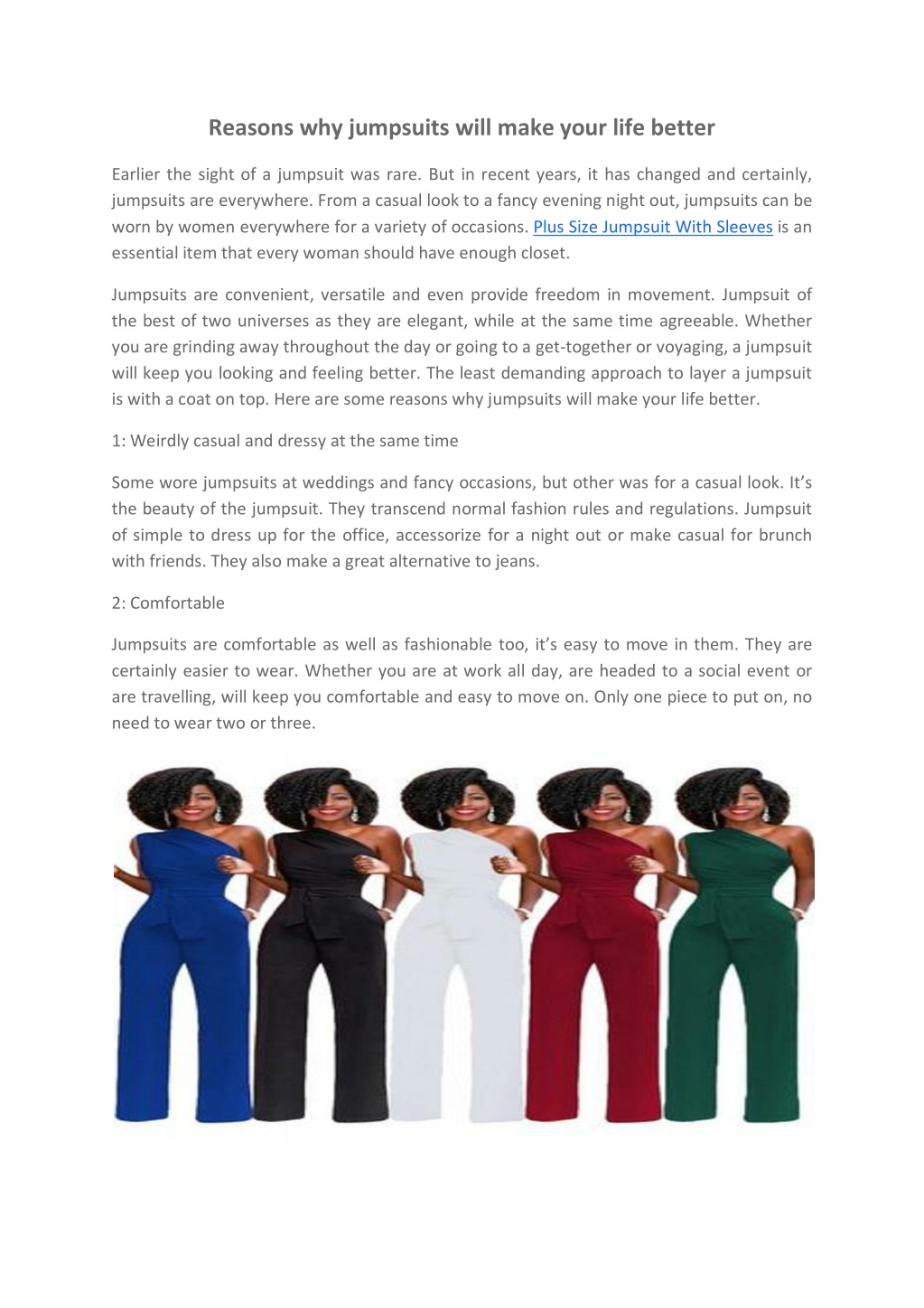 Reasons why jumpsuits will make your life better

Earlier the sight of a jumpsuit was rare. But in recent years, it has changed and certainly, jumpsuits are everywhere. From a casual look to a fancy evening night out, jumpsuits can be worn by women everywhere for a variety of occasions. Plus Size Jumpsuit With Sleeves is an essential item that every woman should have enough closet.

Jumpsuits are convenient, versatile and even provide freedom in movement. Jumpsuit of the best of two universes as they are elegant, while at the same time agreeable. Whether you are grinding away throughout the day or going to a get-together or voyaging, a jumpsuit will keep you looking and feeling better. The least demanding approach to layer a jumpsuit is with a coat on top. Here are some reasons why jumpsuits will make your life better.

1: Weirdly casual and dressy at the same time

Some wore jumpsuits at weddings and fancy occasions, but other was for a casual look. It's the beauty of the jumpsuit. They transcend normal fashion rules and regulations. Jumpsuit of simple to dress up for the office, accessorize for a night out or make casual for brunch with friends. They also make a great alternative to jeans.

2: Comfortable

Jumpsuits are comfortable as well as fashionable too, it's easy to move in them. They are certainly easier to wear. Whether you are at work all day, are headed to a social event or are travelling, will keep you comfortable and easy to move on. Only one piece to put on, no need to wear two or three.